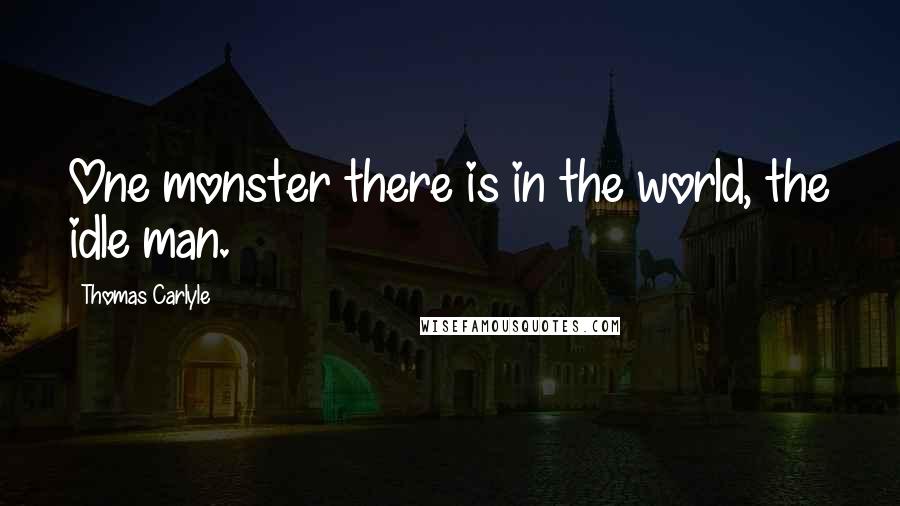 One monster there is in the world, the idle man.

Thomas Carlyle

WISEFAMOUSQUOTES.COM